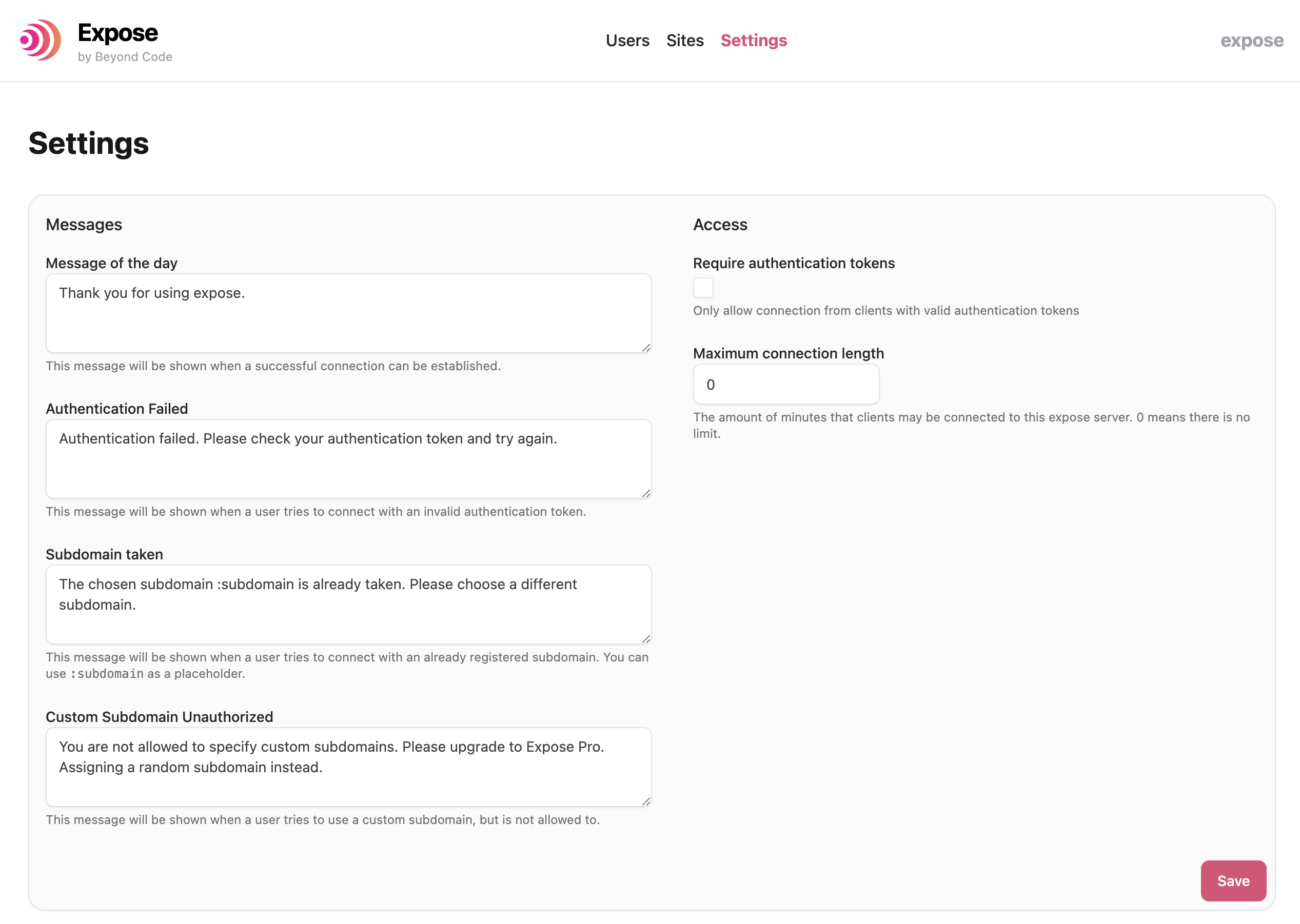 Expose
by Beyond Code

Users Sites Settings

expose

Settings

Messages

Message of the day

Thank you for using expose.

This message will be shown when a successful connection can be established.

Authentication Failed

Authentication failed. Please check your authentication token and try again.

This message will be shown when a user tries to connect with an invalid authentication token.

Subdomain taken

The chosen subdomain :subdomain is already taken. Please choose a different subdomain.

This message will be shown when a user tries to connect with an already registered subdomain. You can use :subdomain as a placeholder.

Custom Subdomain Unauthorized

You are not allowed to specify custom subdomains. Please upgrade to Expose Pro. Assigning a random subdomain instead.

This message will be shown when a user tries to use a custom subdomain, but is not allowed to.

Access

Require authentication tokens

Only allow connection from clients with valid authentication tokens

Maximum connection length

0

The amount of minutes that clients may be connected to this expose server. 0 means there is no limit.

Save